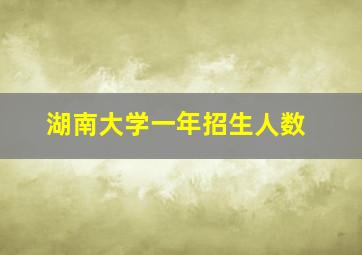 湖南大学一年招生人数